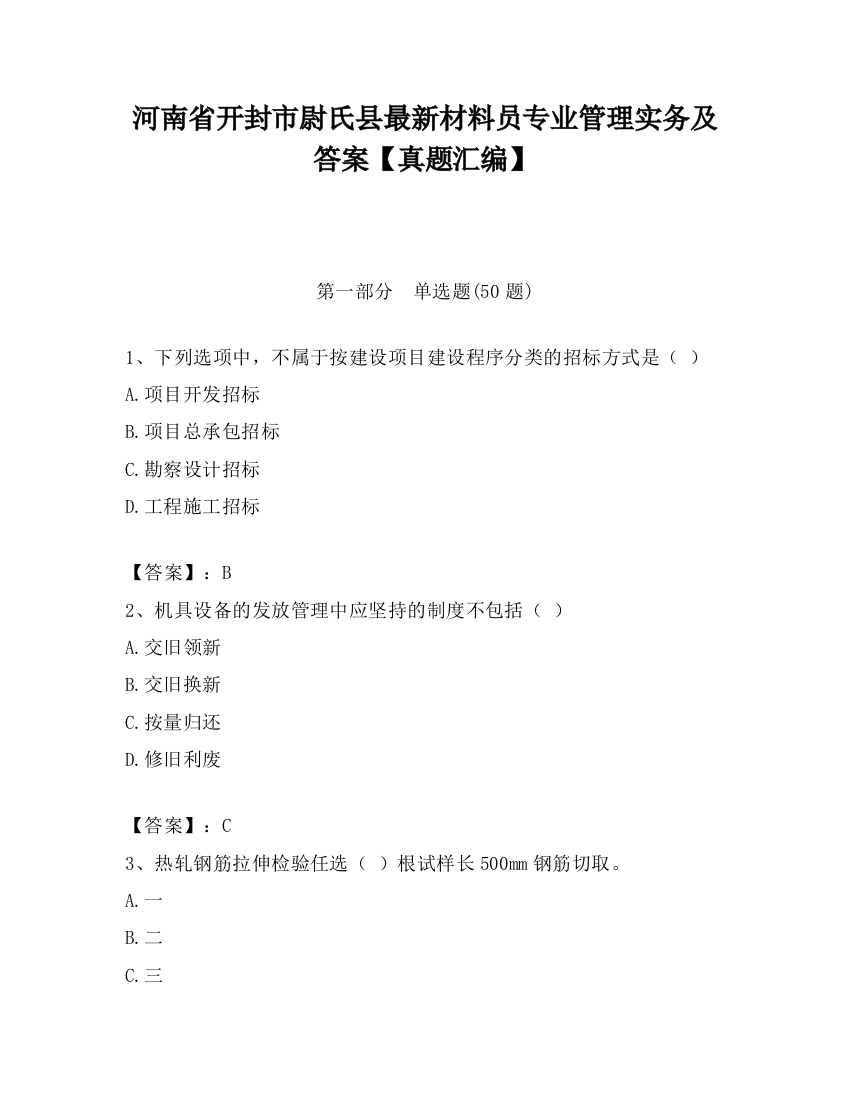 河南省开封市尉氏县最新材料员专业管理实务及答案【真题汇编】

第一部分　单选题(50 题)

1、下列选项中，不属于按建设项目建设程序分类的招标方式是（ ）

A.项目开发招标

B.项目总承包招标

C.勘察设计招标

D.工程施工招标

【答案】：B

2、机具设备的发放管理中应坚持的制度不包括（ ）

A.交旧领新

B.交旧换新

C.按量归还

D.修旧利废

【答案】：C

3、热轧钢筋拉伸检验任选（ ）根试样长 500㎜ 钢筋切取。

A.一

B.二

C.三